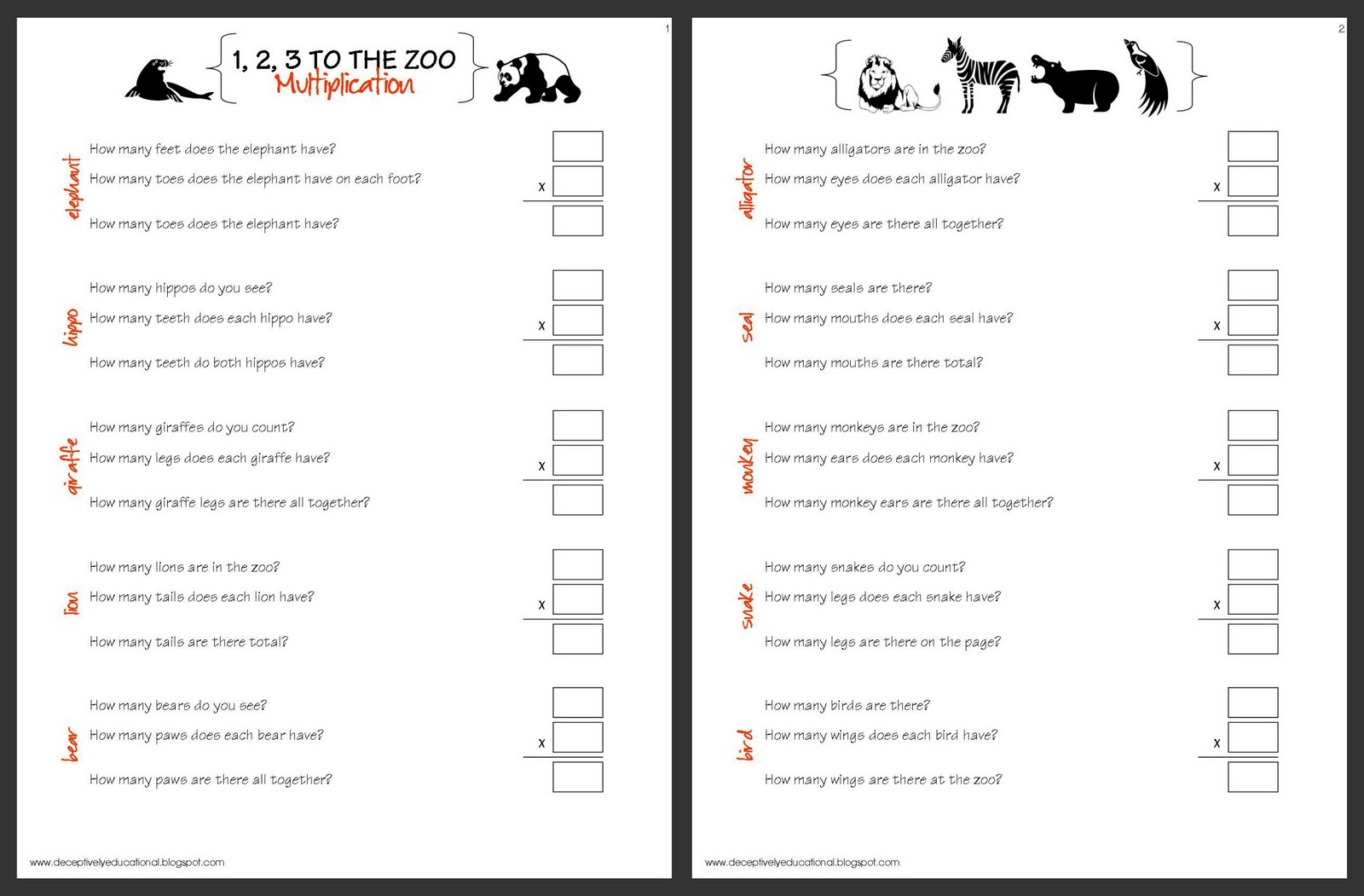 1

1, 2, 3 TO THE ZOO
Multiplication

elephant
How many feet does the elephant have?
How many toes does the elephant have on each foot? x
How many toes does the elephant have?

hippo
How many hippos do you see?
How many teeth does each hippo have? x
How many teeth do both hippos have?

giraffe
How many giraffes do you count?
How many legs does each giraffe have? x
How many giraffe legs are there all together?

lion
How many lions are in the zoo?
How many tails does each lion have? x
How many tails are there total?

bear
How many bears do you see?
How many paws does each bear have? x
How many paws are there all together?

www.deceptivelyeducational.blogspot.com

2

alligator
How many alligators are in the zoo?
How many eyes does each alligator have? x
How many eyes are there all together?

seal
How many seals are there?
How many mouths does each seal have? x
How many mouths are there total?

monkey
How many monkeys are in the zoo?
How many ears does each monkey have? x
How many monkey ears are there all together?

snake
How many snakes do you count?
How many legs does each snake have? x
How many legs are there on the page?

bird
How many birds are there?
How many wings does each bird have? x
How many wings are there at the zoo?

www.deceptivelyeducational.blogspot.com